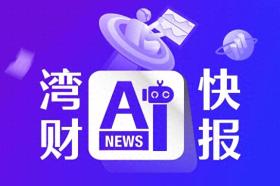 湾财
AI
NEWS
快报